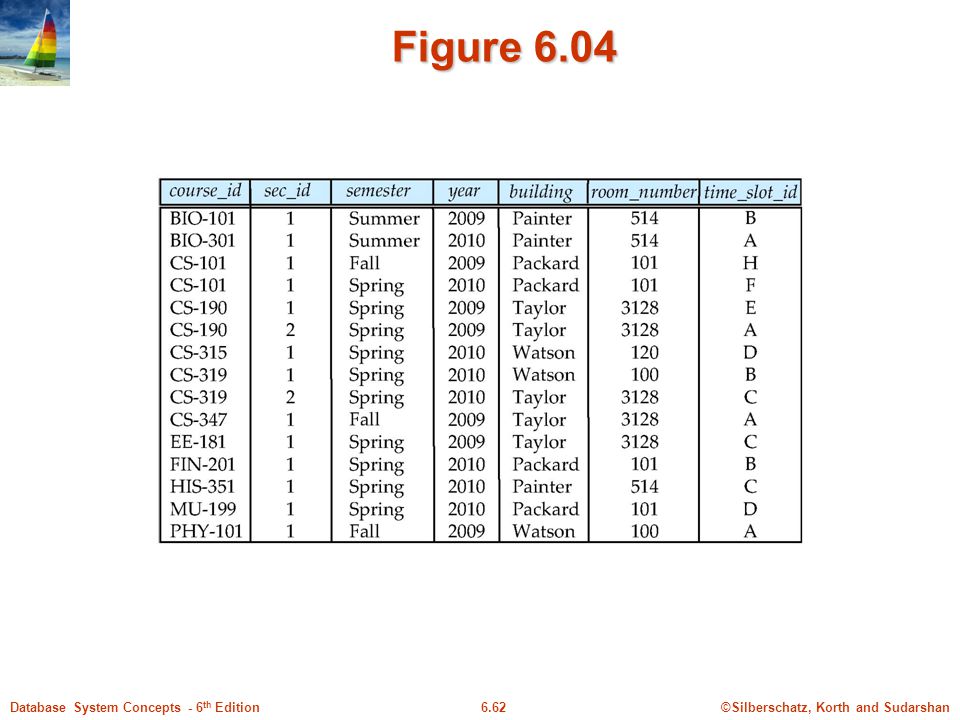 Figure 6.04

| course_id | sec_id | semester | year | building | room_number | time_slot_id |
|---|---|---|---|---|---|---|
| BIO-101 | 1 | Summer | 2009 | Painter | 514 | B |
| BIO-301 | 1 | Summer | 2010 | Painter | 514 | A |
| CS-101 | 1 | Fall | 2009 | Packard | 101 | H |
| CS-101 | 1 | Spring | 2010 | Packard | 101 | F |
| CS-190 | 1 | Spring | 2009 | Taylor | 3128 | E |
| CS-190 | 2 | Spring | 2009 | Taylor | 3128 | A |
| CS-315 | 1 | Spring | 2010 | Watson | 120 | D |
| CS-319 | 1 | Spring | 2010 | Watson | 100 | B |
| CS-319 | 2 | Spring | 2010 | Taylor | 3128 | C |
| CS-347 | 1 | Fall | 2009 | Taylor | 3128 | A |
| EE-181 | 1 | Spring | 2009 | Taylor | 3128 | C |
| FIN-201 | 1 | Spring | 2010 | Packard | 101 | B |
| HIS-351 | 1 | Spring | 2010 | Painter | 514 | C |
| MU-199 | 1 | Spring | 2010 | Packard | 101 | D |
| PHY-101 | 1 | Fall | 2009 | Watson | 100 | A |

Database System Concepts - 6th Edition 6.62 ©Silberschatz, Korth and Sudarshan